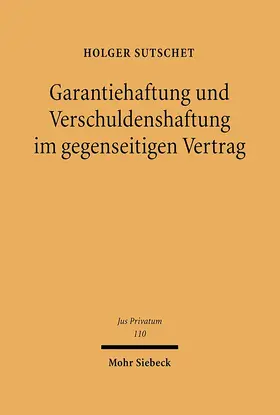 HOLGER SUTSCHET

Garantiehaftung und Verschuldenshaftung im gegenseitigen Vertrag

Jus Privatum
110

Mohr Siebeck